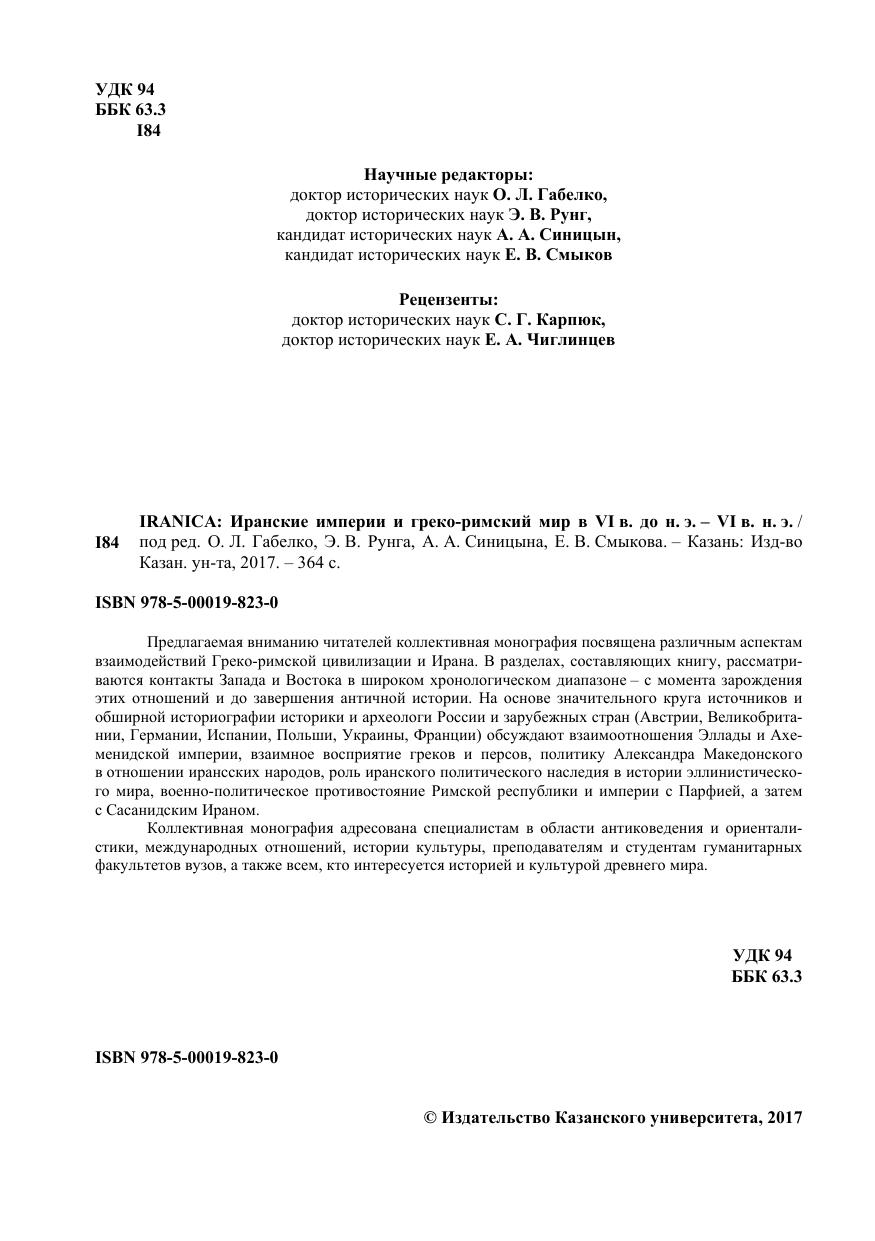 УДК 94
ББК 63.3
I84

Научные редакторы:
доктор исторических наук О. Л. Габелко,
доктор исторических наук Э. В. Рунг,
кандидат исторических наук А. А. Синицын,
кандидат исторических наук Е. В. Смыков

Рецензенты:
доктор исторических наук С. Г. Карпюк,
доктор исторических наук Е. А. Чиглинцев

I84

IRANICA: Иранские империи и греко-римский мир в VI в. до н. э. – VI в. н. э. / под ред. О. Л. Габелко, Э. В. Рунга, А. А. Синицына, Е. В. Смыкова. – Казань: Изд-во Казан. ун-та, 2017. – 364 с.

ISBN 978-5-00019-823-0

Предлагаемая вниманию читателей коллективная монография посвящена различным аспектам взаимодействий Греко-римской цивилизации и Ирана. В разделах, составляющих книгу, рассматриваются контакты Запада и Востока в широком хронологическом диапазоне – с момента зарождения этих отношений и до завершения античной истории. На основе значительного круга источников и обширной историографии историки и археологи России и зарубежных стран (Австрии, Великобритании, Германии, Испании, Польши, Украины, Франции) обсуждают взаимоотношения Эллады и Ахеменидской империи, взаимное восприятие греков и персов, политику Александра Македонского в отношении иранских народов, роль иранского политического наследия в истории эллинистического мира, военно-политическое противостояние Римской республики и империи с Парфией, а затем с Сасанидским Ираном.

Коллективная монография адресована специалистам в области антиковедения и ориенталистики, международных отношений, истории культуры, преподавателям и студентам гуманитарных факультетов вузов, а также всем, кто интересуется историей и культурой древнего мира.

УДК 94
ББК 63.3

ISBN 978-5-00019-823-0

© Издательство Казанского университета, 2017